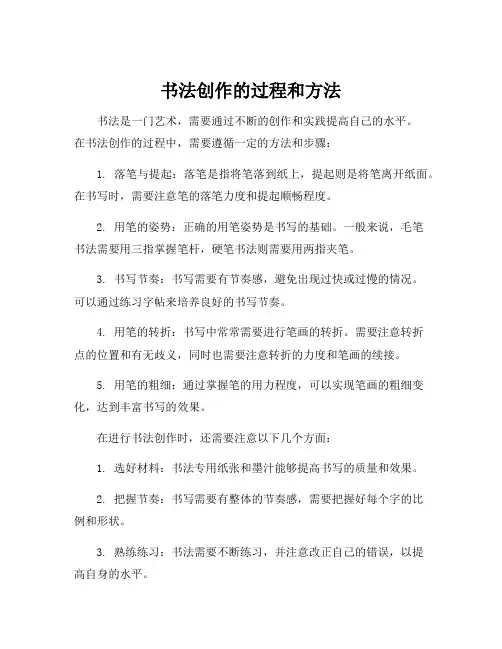 书法创作的过程和方法

书法是一门艺术，需要通过不断的创作和实践提高自己的水平。在书法创作的过程中，需要遵循一定的方法和步骤：

1. 落笔与提起：落笔是指将笔落到纸上，提起则是将笔离开纸面。在书写时，需要注意笔的落笔力度和提起顺畅程度。

2. 用笔的姿势：正确的用笔姿势是书写的基础。一般来说，毛笔书法需要用三指掌握笔杆，硬笔书法则需要用两指夹笔。

3. 书写节奏：书写需要有节奏感，避免出现过快或过慢的情况。可以通过练习字帖来培养良好的书写节奏。

4. 用笔的转折：书写中常常需要进行笔画的转折。需要注意转折点的位置和有无歧义，同时也需要注意转折的力度和笔画的续接。

5. 用笔的粗细：通过掌握笔的用力程度，可以实现笔画的粗细变化，达到丰富书写的效果。

在进行书法创作时，还需要注意以下几个方面：

1. 选好材料：书法专用纸张和墨汁能够提高书写的质量和效果。

2. 把握节奏：书写需要有整体的节奏感，需要把握好每个字的比例和形状。

3. 熟练练习：书法需要不断练习，并注意改正自己的错误，以提高自身的水平。